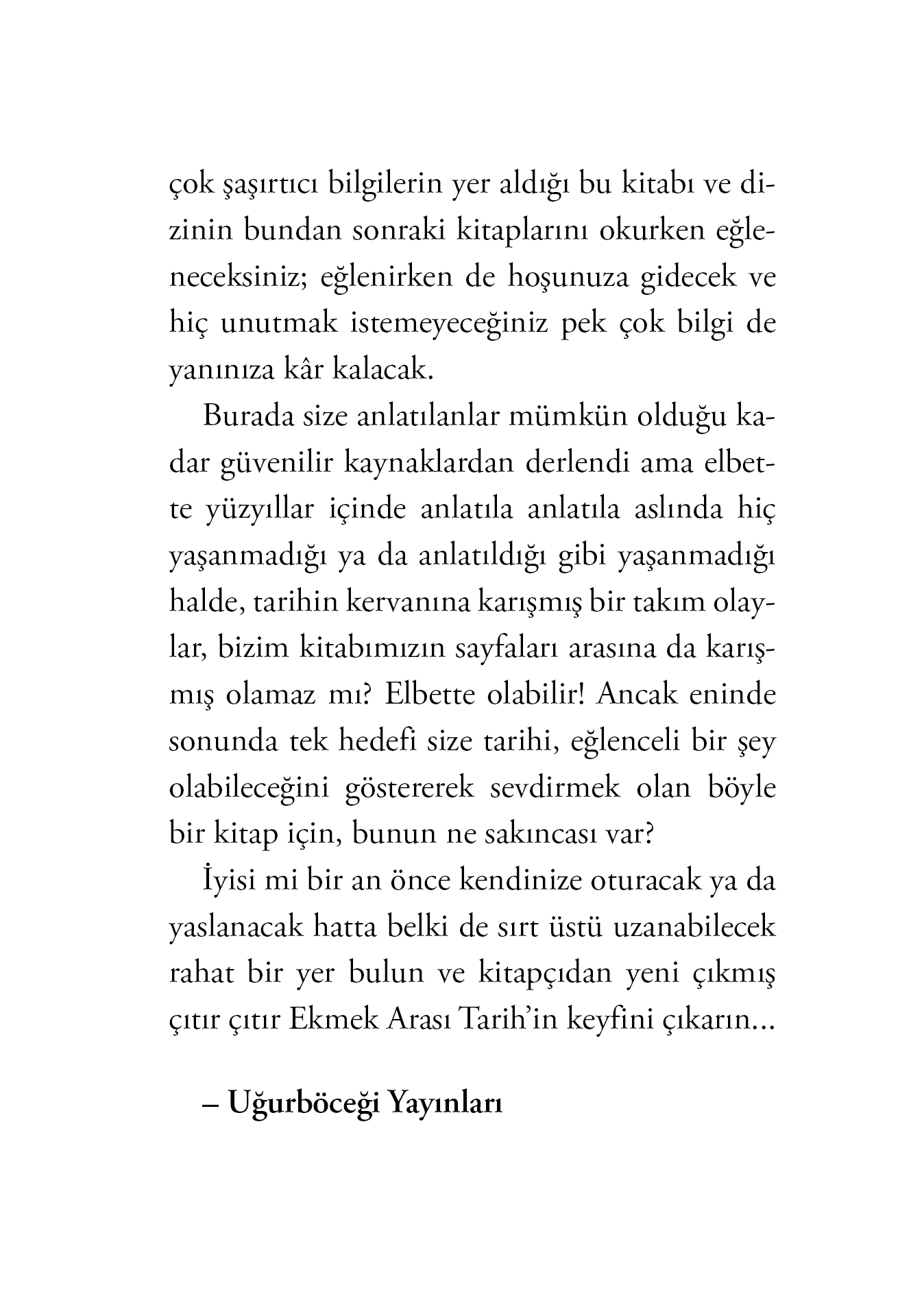 çok şaşırtıcı bilgilerin yer aldığı bu kitabı ve dizinin bundan sonraki kitaplarını okurken eğleneceksiniz; eğlenirken de hoşunuza gidecek ve hiç unutmak istemeyeceğiniz pek çok bilgi de yanınıza kâr kalacak.

Burada size anlatılanlar mümkün olduğu kadar güvenilir kaynaklardan derlendi ama elbette yüzyıllar içinde anlatıla anlatıla aslında hiç yaşanmadığı ya da anlatıldığı gibi yaşanmadığı halde, tarihin kervanına karışmış bir takım olaylar, bizim kitabımızın sayfaları arasına da karışmış olamaz mı? Elbette olabilir! Ancak eninde sonunda tek hedefi size tarihi, eğlenceli bir şey olabileceğini göstererek sevdirmek olan böyle bir kitap için, bunun ne sakıncası var?

İyisi mi bir an önce kendinize oturacak ya da yaslanacak hatta belki de sırt üstü uzanabilecek rahat bir yer bulun ve kitapçıdan yeni çıkmış çıtır çıtır Ekmek Arası Tarih'in keyfini çıkarın...

– Uğurböceği Yayınları